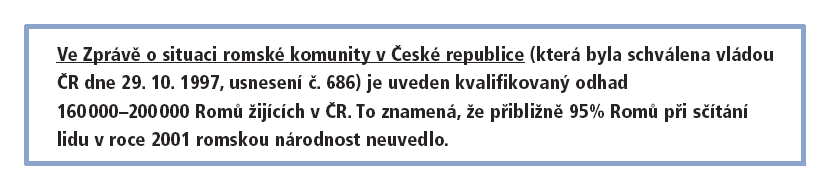 Ve Zprávě o situaci romské komunity v České republice (která byla schválena vládou ČR dne 29. 10. 1997, usnesení č. 686) je uveden kvalifikovaný odhad 160 000–200 000 Romů žijících v ČR. To znamená, že přibližně 95% Romů při sčítání lidu v roce 2001 romskou národnost neuvedlo.